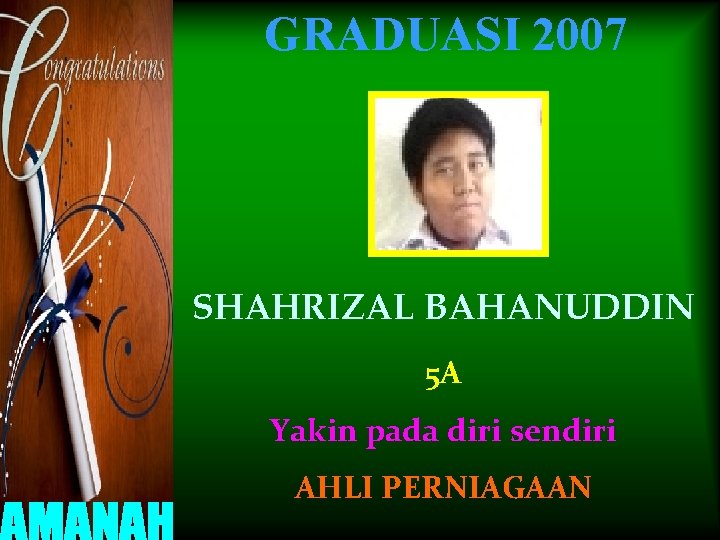 Congratulations

AMANAH

GRADUASI 2007

SHAHRIZAL BAHANUDDIN

5A

Yakin pada diri sendiri

AHLI PERNIAGAAN